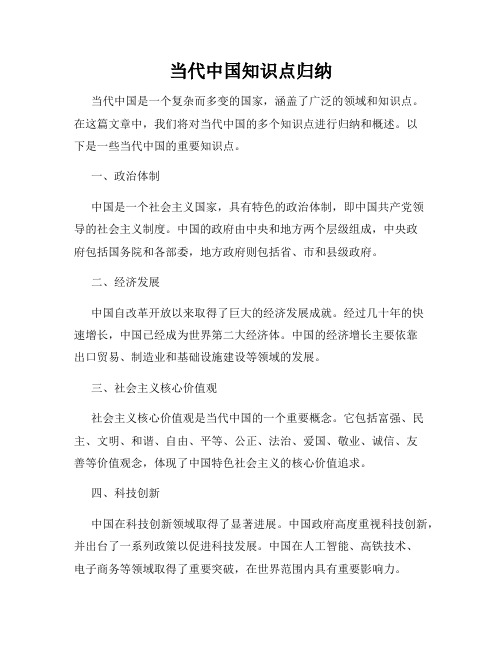 当代中国知识点归纳

当代中国是一个复杂而多变的国家，涵盖了广泛的领域和知识点。在这篇文章中，我们将对当代中国的多个知识点进行归纳和概述。以下是一些当代中国的重要知识点。

一、政治体制

中国是一个社会主义国家，具有特色的政治体制，即中国共产党领导的社会主义制度。中国的政府由中央和地方两个层级组成，中央政府包括国务院和各部委，地方政府则包括省、市和县级政府。

二、经济发展

中国自改革开放以来取得了巨大的经济发展成就。经过几十年的快速增长，中国已经成为世界第二大经济体。中国的经济增长主要依靠出口贸易、制造业和基础设施建设等领域的发展。

三、社会主义核心价值观

社会主义核心价值观是当代中国的一个重要概念。它包括富强、民主、文明、和谐、自由、平等、公正、法治、爱国、敬业、诚信、友善等价值观念，体现了中国特色社会主义的核心价值追求。

四、科技创新

中国在科技创新领域取得了显著进展。中国政府高度重视科技创新，并出台了一系列政策以促进科技发展。中国在人工智能、高铁技术、电子商务等领域取得了重要突破，在世界范围内具有重要影响力。